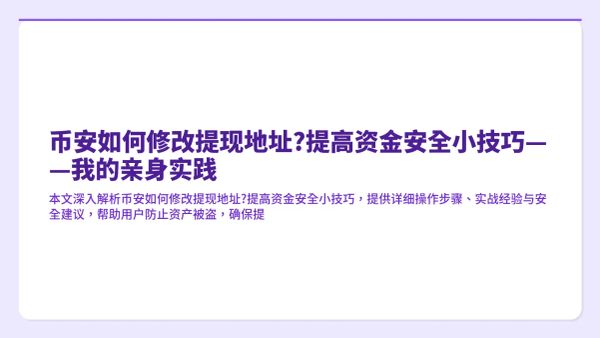 币安如何修改提现地址?提高资金安全小技巧——我的亲身实践

本文深入解析币安如何修改提现地址?提高资金安全小技巧，提供详细操作步骤、实战经验与安全建议，帮助用户防止资产被盗，确保提